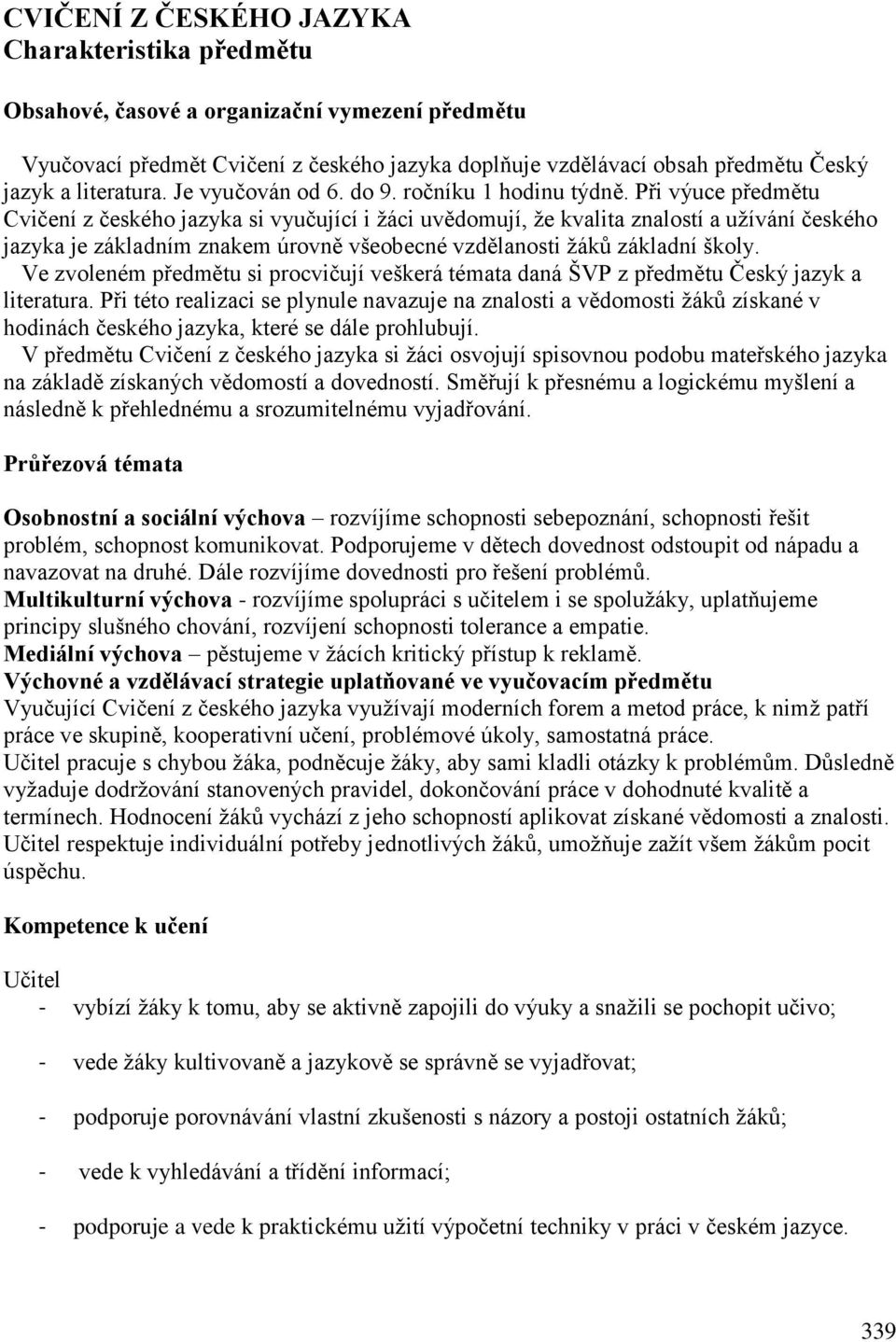 CVIČENÍ Z ČESKÉHO JAZYKA
Charakteristika předmětu

Obsahové, časové a organizační vymezení předmětu

Vyučovací předmět Cvičení z českého jazyka doplňuje vzdělávací obsah předmětu Český jazyk a literatura. Je vyučován od 6. do 9. ročníku 1 hodinu týdně. Při výuce předmětu Cvičení z českého jazyka si vyučující i žáci uvědomují, že kvalita znalostí a užívání českého jazyka je základním znakem úrovně všeobecné vzdělanosti žáků základní školy. Ve zvoleném předmětu si procvičují veškerá témata daná ŠVP z předmětu Český jazyk a literatura. Při této realizaci se plynule navazuje na znalosti a vědomosti žáků získané v hodinách českého jazyka, které se dále prohlubují. V předmětu Cvičení z českého jazyka si žáci osvojují spisovnou podobu mateřského jazyka na základě získaných vědomostí a dovedností. Směřují k přesnému a logickému myšlení a následně k přehlednému a srozumitelnému vyjadřování.

Průřezová témata

Osobnostní a sociální výchova – rozvíjíme schopnosti sebepoznání, schopnosti řešit problém, schopnost komunikovat. Podporujeme v dětech dovednost odstoupit od nápadu a navazovat na druhé. Dále rozvíjíme dovednosti pro řešení problémů.
Multikulturní výchova - rozvíjíme spolupráci s učitelem i se spolužáky, uplatňujeme principy slušného chování, rozvíjení schopnosti tolerance a empatie.
Mediální výchova – pěstujeme v žácích kritický přístup k reklamě.
Výchovné a vzdělávací strategie uplatňované ve vyučovacím předmětu
Vyučující Cvičení z českého jazyka využívají moderních forem a metod práce, k nimž patří práce ve skupině, kooperativní učení, problémové úkoly, samostatná práce.
Učitel pracuje s chybou žáka, podněcuje žáky, aby sami kladli otázky k problémům. Důsledně vyžaduje dodržování stanovených pravidel, dokončování práce v dohodnuté kvalitě a termínech. Hodnocení žáků vychází z jeho schopností aplikovat získané vědomosti a znalosti. Učitel respektuje individuální potřeby jednotlivých žáků, umožňuje zažít všem žákům pocit úspěchu.

Kompetence k učení

Učitel
- vybízí žáky k tomu, aby se aktivně zapojili do výuky a snažili se pochopit učivo;
- vede žáky kultivovaně a jazykově se správně se vyjadřovat;
- podporuje porovnávání vlastní zkušenosti s názory a postoji ostatních žáků;
- vede k vyhledávání a třídění informací;
- podporuje a vede k praktickému užití výpočetní techniky v práci v českém jazyce.

339